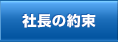 社長の約束